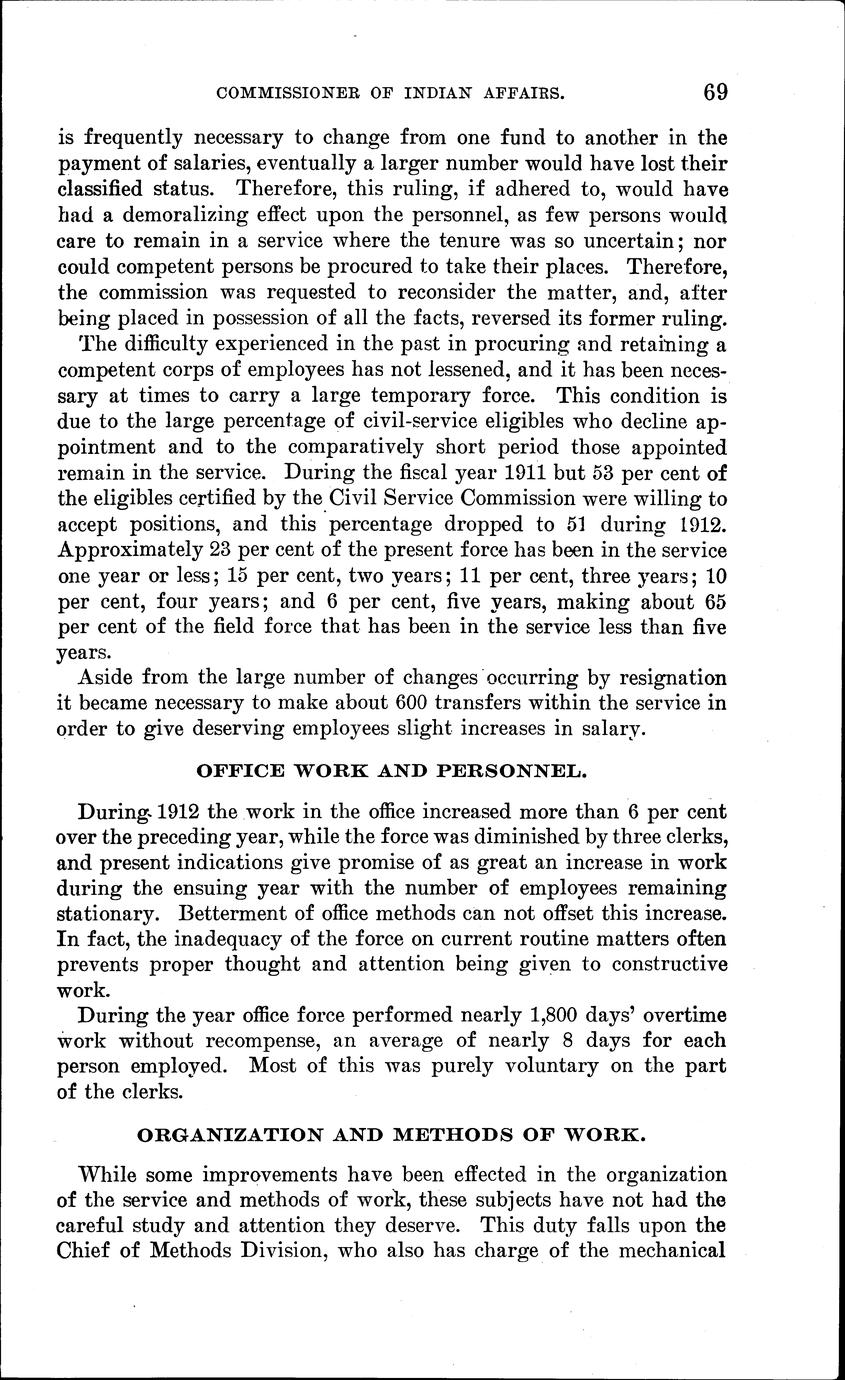 COMMISSIONER OF INDIAN AFFAIRS. 69

is frequently necessary to change from one fund to another in the payment of salaries, eventually a larger number would have lost their classified status. Therefore, this ruling, if adhered to, would have had a demoralizing effect upon the personnel, as few persons would care to remain in a service where the tenure was so uncertain; nor could competent persons be procured to take their places. Therefore, the commission was requested to reconsider the matter, and, after being placed in possession of all the facts, reversed its former ruling.

The difficulty experienced in the past in procuring and retaining a competent corps of employees has not lessened, and it has been necessary at times to carry a large temporary force. This condition is due to the large percentage of civil-service eligibles who decline appointment and to the comparatively short period those appointed remain in the service. During the fiscal year 1911 but 53 per cent of the eligibles certified by the Civil Service Commission were willing to accept positions, and this percentage dropped to 51 during 1912. Approximately 23 per cent of the present force has been in the service one year or less; 15 per cent, two years; 11 per cent, three years; 10 per cent, four years; and 6 per cent, five years, making about 65 per cent of the field force that has been in the service less than five years.

Aside from the large number of changes occurring by resignation it became necessary to make about 600 transfers within the service in order to give deserving employees slight increases in salary.

OFFICE WORK AND PERSONNEL.

During 1912 the work in the office increased more than 6 per cent over the preceding year, while the force was diminished by three clerks, and present indications give promise of as great an increase in work during the ensuing year with the number of employees remaining stationary. Betterment of office methods can not offset this increase. In fact, the inadequacy of the force on current routine matters often prevents proper thought and attention being given to constructive work.

During the year office force performed nearly 1,800 days' overtime work without recompense, an average of nearly 8 days for each person employed. Most of this was purely voluntary on the part of the clerks.

ORGANIZATION AND METHODS OF WORK.

While some improvements have been effected in the organization of the service and methods of work, these subjects have not had the careful study and attention they deserve. This duty falls upon the Chief of Methods Division, who also has charge of the mechanical